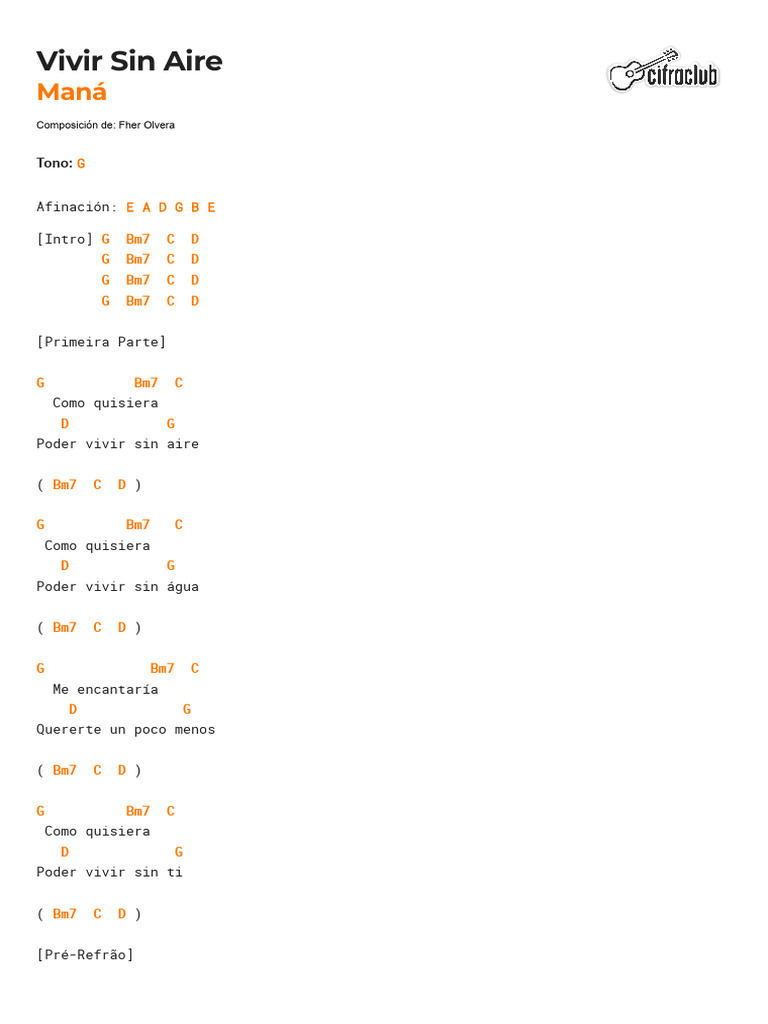 Vivir Sin Aire
Maná

cifraclub

Composición de: Fher Olvera

Tono: G

Afinación: E A D G B E

[Intro] G Bm7 C D
G Bm7 C D
G Bm7 C D
G Bm7 C D

[Primeira Parte]

G Bm7 C
Como quisiera
D G
Poder vivir sin aire

( Bm7 C D )

G Bm7 C
Como quisiera
D G
Poder vivir sin água

( Bm7 C D )

G Bm7 C
Me encantaría
D G
Quererte un poco menos

( Bm7 C D )

G Bm7 C
Como quisiera
D G
Poder vivir sin ti

( Bm7 C D )

[Pré-Refrão]